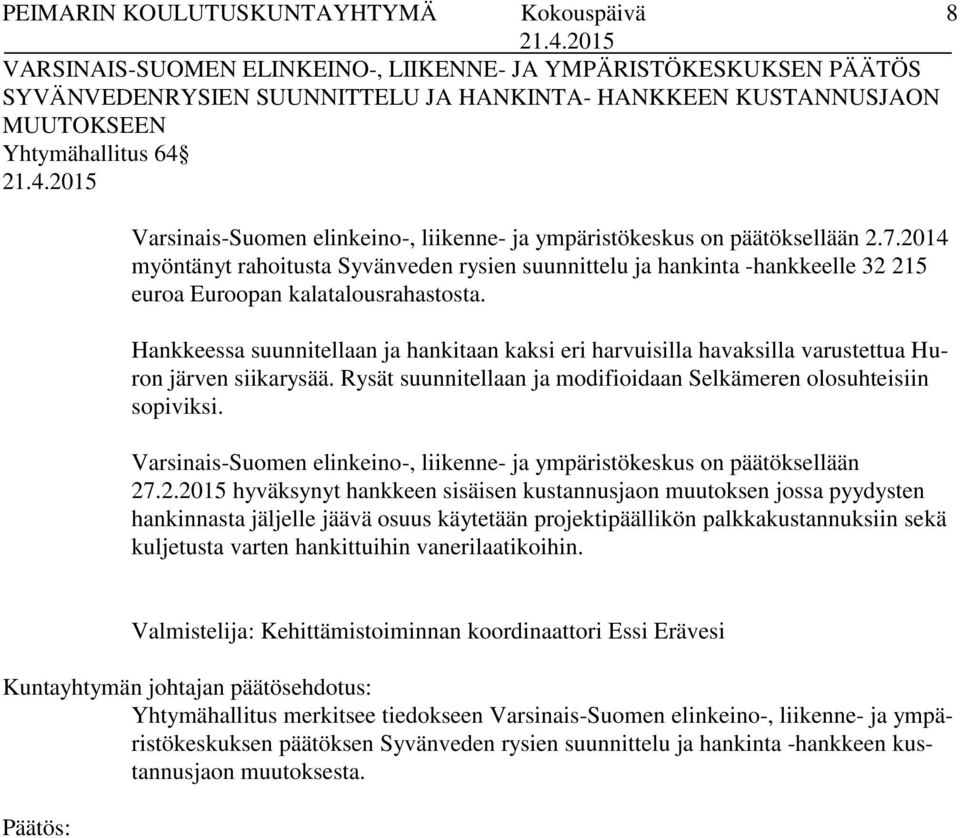 PEIMARIN KOULUTUSKUNTAYHTYMÄ Kokouspäivä 8
21.4.2015

VARSINAIS-SUOMEN ELINKEINO-, LIIKENNE- JA YMPÄRISTÖKESKUKSEN PÄÄTÖS SYVÄNVEDENRYSIEN SUUNNITTELU JA HANKINTA- HANKKEEN KUSTANNUSJAON MUUTOKSEEN

Yhtymähallitus 64§
21.4.2015

Varsinais-Suomen elinkeino-, liikenne- ja ympäristökeskus on päätöksellään 2.7.2014 myöntänyt rahoitusta Syvänveden rysien suunnittelu ja hankinta -hankkeelle 32 215 euroa Euroopan kalatalousrahastosta.

Hankkeessa suunnitellaan ja hankitaan kaksi eri harvuisilla havaksilla varustettua Huron järven siikarysää. Rysät suunnitellaan ja modifioidaan Selkämeren olosuhteisiin sopiviksi.

Varsinais-Suomen elinkeino-, liikenne- ja ympäristökeskus on päätöksellään 27.2.2015 hyväksynyt hankkeen sisäisen kustannusjaon muutoksen jossa pyydysten hankinnasta jäljelle jäävä osuus käytetään projektipäällikön palkkakustannuksiin sekä kuljetusta varten hankittuihin vanerilaatikoihin.

Valmistelija: Kehittämistoiminnan koordinaattori Essi Erävesi

Kuntayhtymän johtajan päätösehdotus:
Yhtymähallitus merkitsee tiedokseen Varsinais-Suomen elinkeino-, liikenne- ja ympäristökeskuksen päätöksen Syvänveden rysien suunnittelu ja hankinta -hankkeen kustannusjaon muutoksesta.

Päätös: